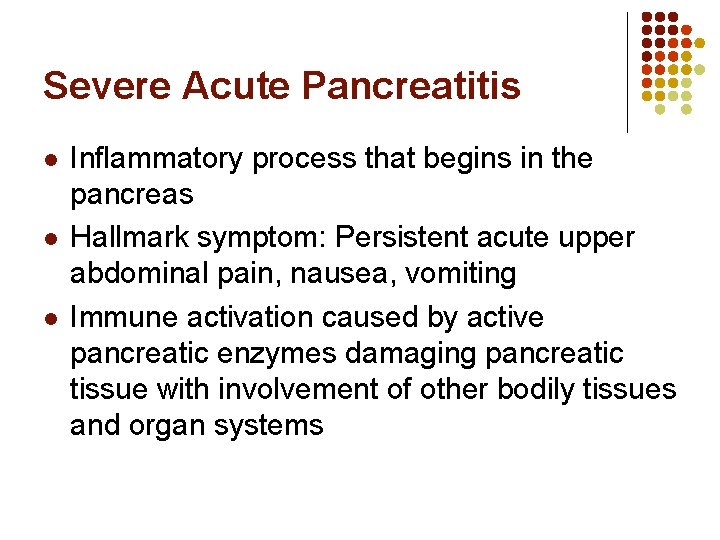 Severe Acute Pancreatitis

- Inflammatory process that begins in the pancreas
- Hallmark symptom: Persistent acute upper abdominal pain, nausea, vomiting
- Immune activation caused by active pancreatic enzymes damaging pancreatic tissue with involvement of other bodily tissues and organ systems